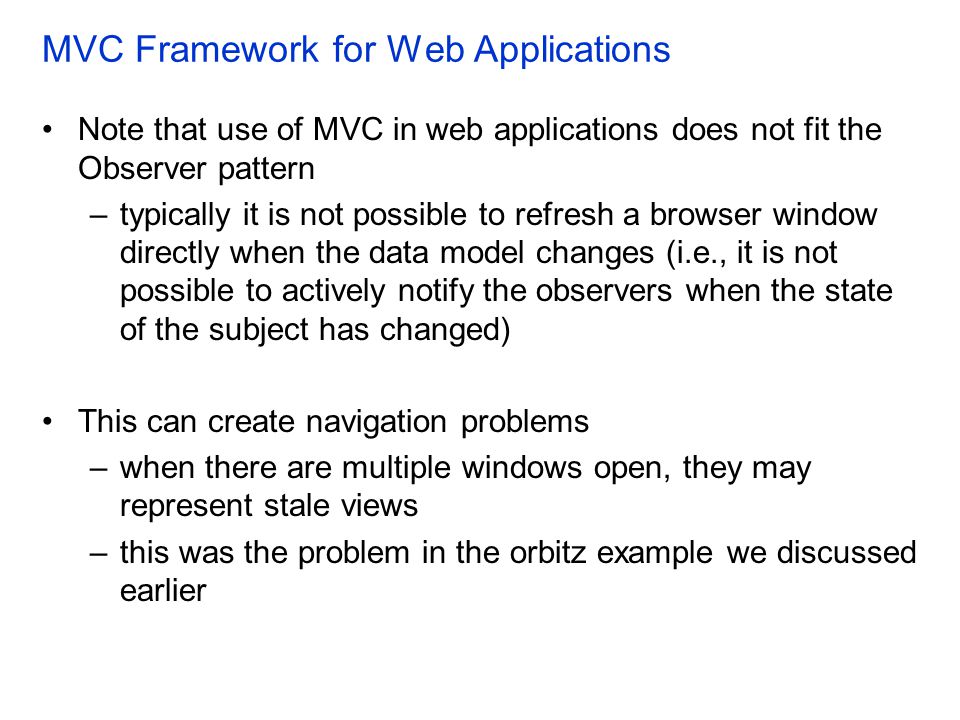 MVC Framework for Web Applications

• Note that use of MVC in web applications does not fit the Observer pattern
– typically it is not possible to refresh a browser window directly when the data model changes (i.e., it is not possible to actively notify the observers when the state of the subject has changed)

• This can create navigation problems
– when there are multiple windows open, they may represent stale views
– this was the problem in the orbitz example we discussed earlier